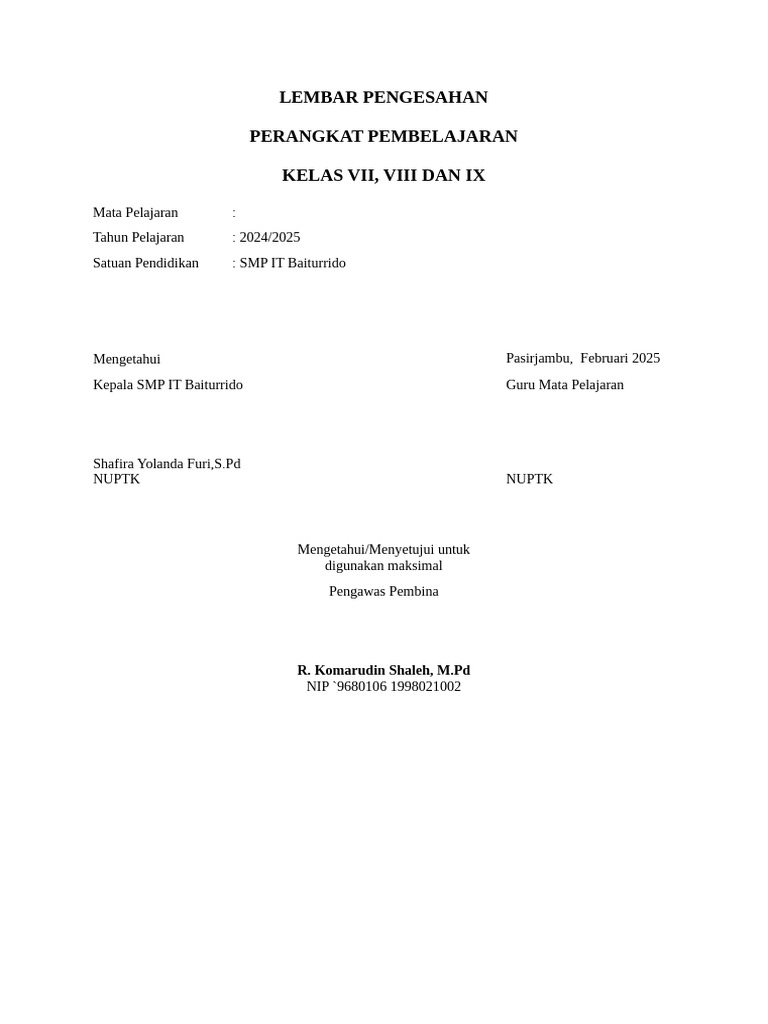 LEMBAR PENGESAHAN

PERANGKAT PEMBELAJARAN

KELAS VII, VIII DAN IX

Mata Pelajaran :
Tahun Pelajaran : 2024/2025
Satuan Pendidikan : SMP IT Baiturrido

Mengetahui
Kepala SMP IT Baiturrido

Shafira Yolanda Furi,S.Pd
NUPTK

Pasirjambu, Februari 2025
Guru Mata Pelajaran

NUPTK

Mengetahui/Menyetujui untuk digunakan maksimal

Pengawas Pembina

R. Komarudin Shaleh, M.Pd
NIP `9680106 1998021002